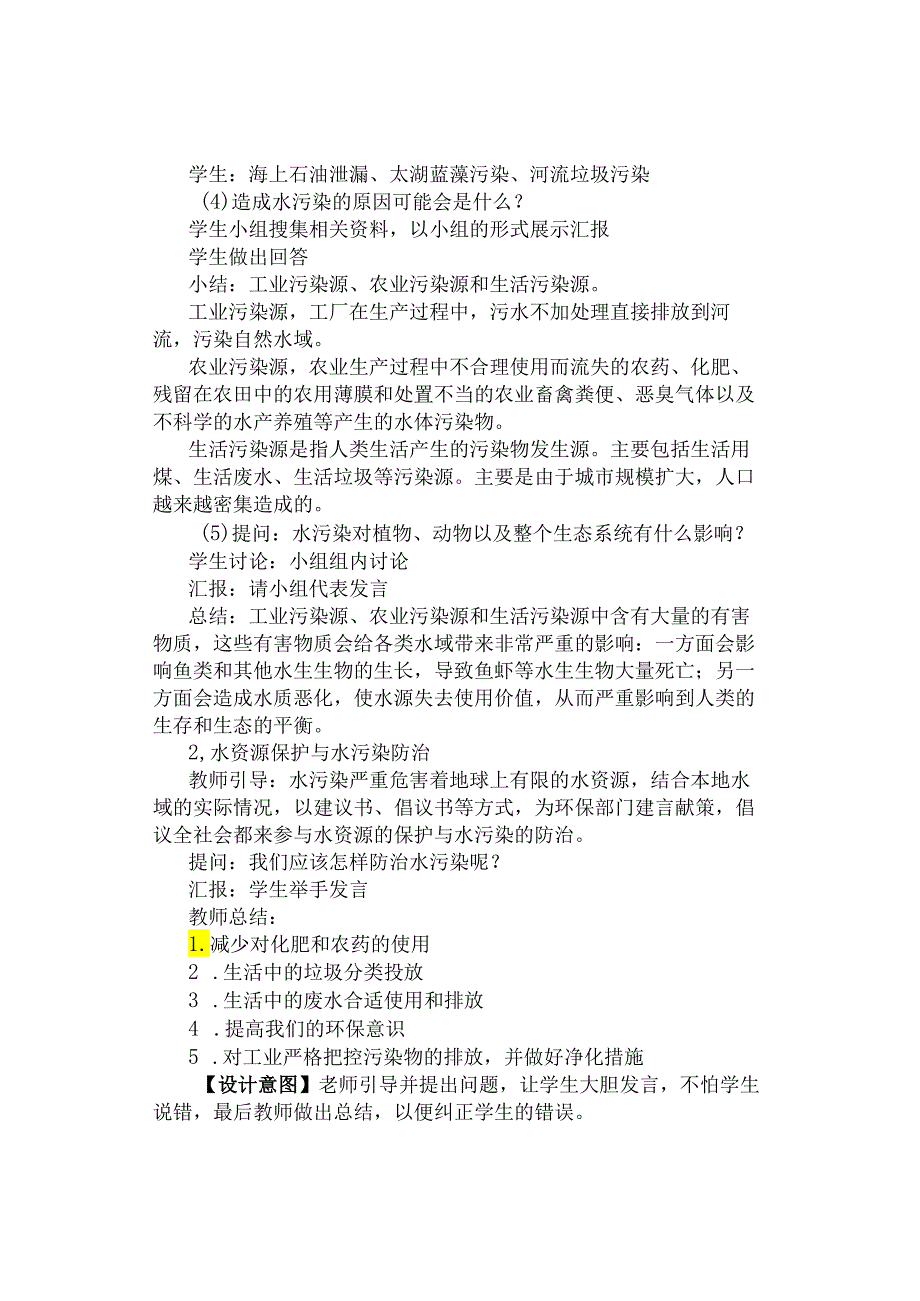 学生：海上石油泄漏、太湖蓝藻污染、河流垃圾污染

(4)造成水污染的原因可能会是什么？

学生小组搜集相关资料，以小组的形式展示汇报

学生做出回答

小结：工业污染源、农业污染源和生活污染源。

工业污染源，工厂在生产过程中，污水不加处理直接排放到河流，污染自然水域。

农业污染源，农业生产过程中不合理使用而流失的农药、化肥、残留在农田中的农用薄膜和处置不当的农业畜禽粪便、恶臭气体以及不科学的水产养殖等产生的水体污染物。

生活污染源是指人类生活产生的污染物发生源。主要包括生活用煤、生活废水、生活垃圾等污染源。主要是由于城市规模扩大，人口越来越密集造成的。

(5)提问：水污染对植物、动物以及整个生态系统有什么影响？

学生讨论：小组组内讨论

汇报：请小组代表发言

总结：工业污染源、农业污染源和生活污染源中含有大量的有害物质，这些有害物质会给各类水域带来非常严重的影响：一方面会影响鱼类和其他水生生物的生长，导致鱼虾等水生生物大量死亡；另一方面会造成水质恶化，使水源失去使用价值，从而严重影响到人类的生存和生态的平衡。

2,水资源保护与水污染防治

教师引导：水污染严重危害着地球上有限的水资源，结合本地水域的实际情况，以建议书、倡议书等方式，为环保部门建言献策，倡议全社会都来参与水资源的保护与水污染的防治。

提问：我们应该怎样防治水污染呢？

汇报：学生举手发言

教师总结：

1.减少对化肥和农药的使用

2 .生活中的垃圾分类投放

3 .生活中的废水合适使用和排放

4 .提高我们的环保意识

5 .对工业严格把控污染物的排放，并做好净化措施

【设计意图】老师引导并提出问题，让学生大胆发言，不怕学生说错，最后教师做出总结，以便纠正学生的错误。